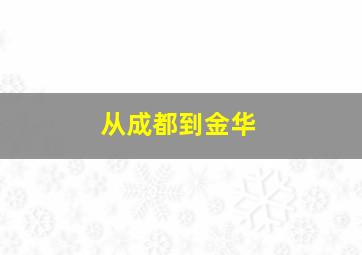 从成都到金华